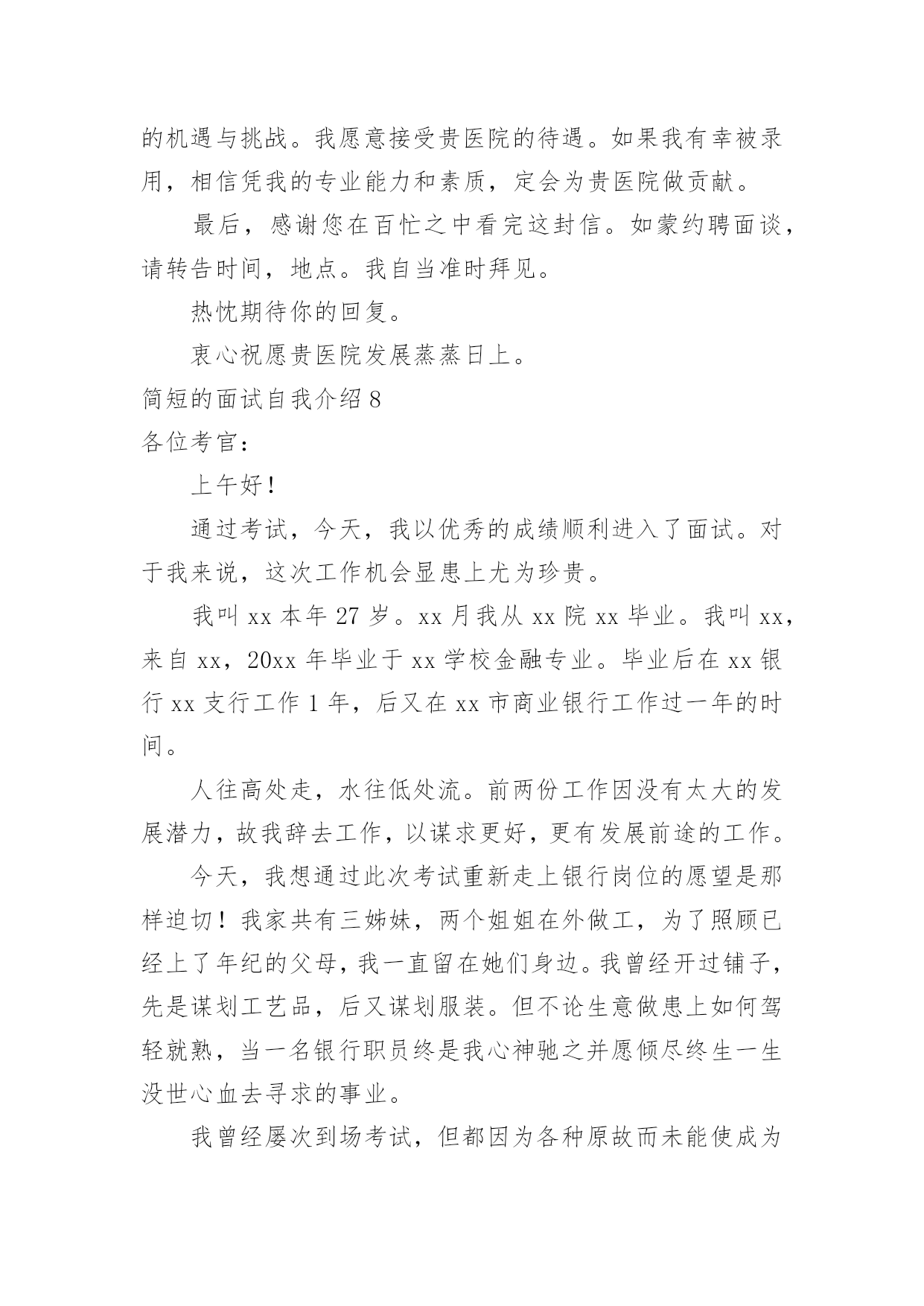 的机遇与挑战。我愿意接受贵医院的待遇。如果我有幸被录用，相信凭我的专业能力和素质，定会为贵医院做贡献。

最后，感谢您在百忙之中看完这封信。如蒙约聘面谈，请转告时间，地点。我自当准时拜见。

热忱期待你的回复。

衷心祝愿贵医院发展蒸蒸日上。

简短的面试自我介绍 8

各位考官：

上午好！

通过考试，今天，我以优秀的成绩顺利进入了面试。对于我来说，这次工作机会显患上尤为珍贵。

我叫 xx 本年 27 岁。xx 月我从 xx 院 xx 毕业。我叫 xx，来自 xx，20xx 年毕业于 xx 学校金融专业。毕业后在 xx 银行 xx 支行工作 1 年，后又在 xx 市商业银行工作过一年的时间。

人往高处走，水往低处流。前两份工作因没有太大的发展潜力，故我辞去工作，以谋求更好，更有发展前途的工作。

今天，我想通过此次考试重新走上银行岗位的愿望是那样迫切！我家共有三姊妹，两个姐姐在外做工，为了照顾已经上了年纪的父母，我一直留在她们身边。我曾经开过铺子，先是谋划工艺品，后又谋划服装。但不论生意做患上如何驾轻就熟，当一名银行职员终是我心神驰之并愿倾尽终生一生没世心血去寻求的事业。

我曾经屡次到场考试，但都因为各种原故而未能使成为